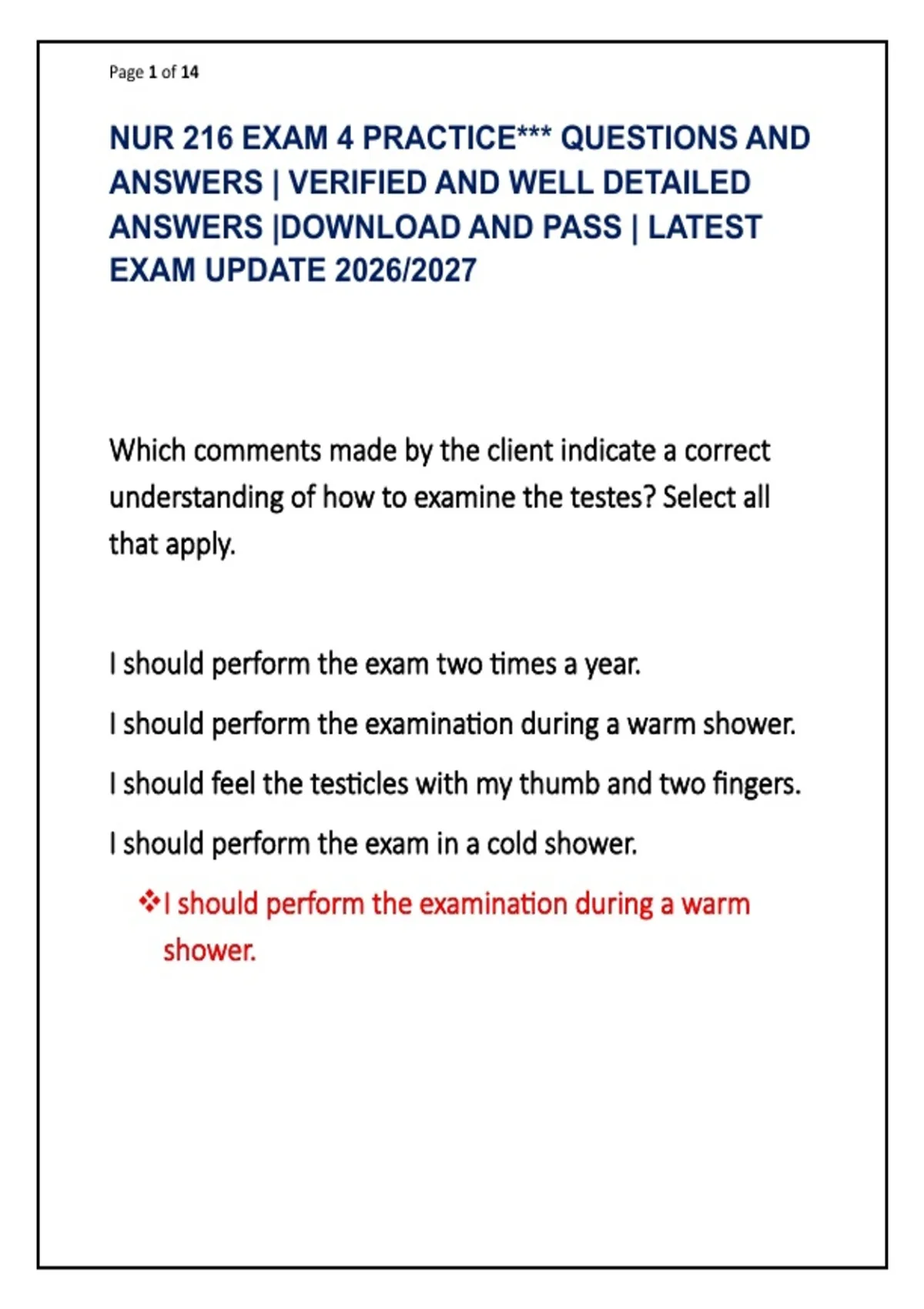 Page 1 of 14

NUR 216 EXAM 4 PRACTICE*** QUESTIONS AND ANSWERS | VERIFIED AND WELL DETAILED ANSWERS |DOWNLOAD AND PASS | LATEST EXAM UPDATE 2026/2027

Which comments made by the client indicate a correct understanding of how to examine the testes? Select all that apply.

I should perform the exam two times a year.

I should perform the examination during a warm shower.

I should feel the testicles with my thumb and two fingers.

I should perform the exam in a cold shower.

❖I should perform the examination during a warm shower.